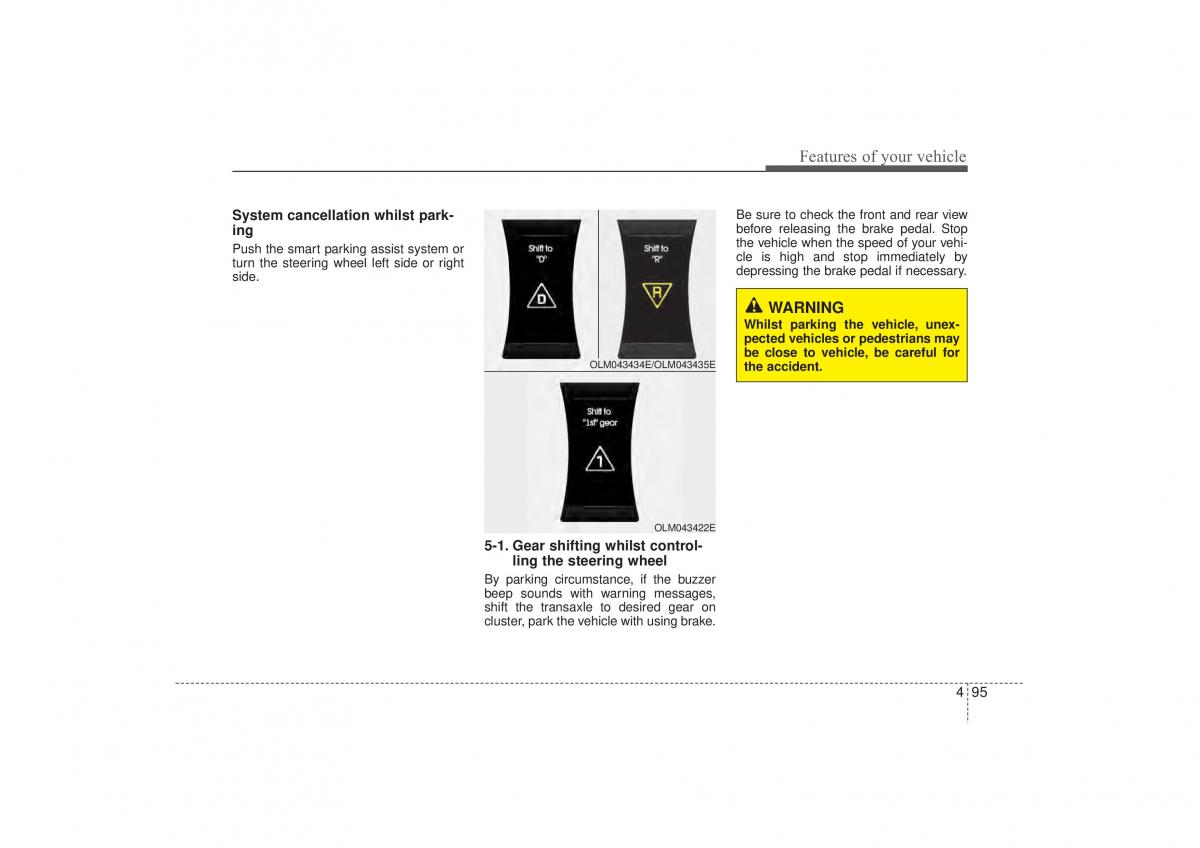 Features of your vehicle

System cancellation whilst parking

Push the smart parking assist system or turn the steering wheel left side or right side.

Shift to "D"

D

Shift to "R"

R

OLM043434E/OLM043435E

Shift to "1st" gear

1

OLM043422E

5-1. Gear shifting whilst controlling the steering wheel

By parking circumstance, if the buzzer beep sounds with warning messages, shift the transaxle to desired gear on cluster, park the vehicle with using brake.

Be sure to check the front and rear view before releasing the brake pedal. Stop the vehicle when the speed of your vehicle is high and stop immediately by depressing the brake pedal if necessary.

WARNING

Whilst parking the vehicle, unexpected vehicles or pedestrians may be close to vehicle, be careful for the accident.

4 95